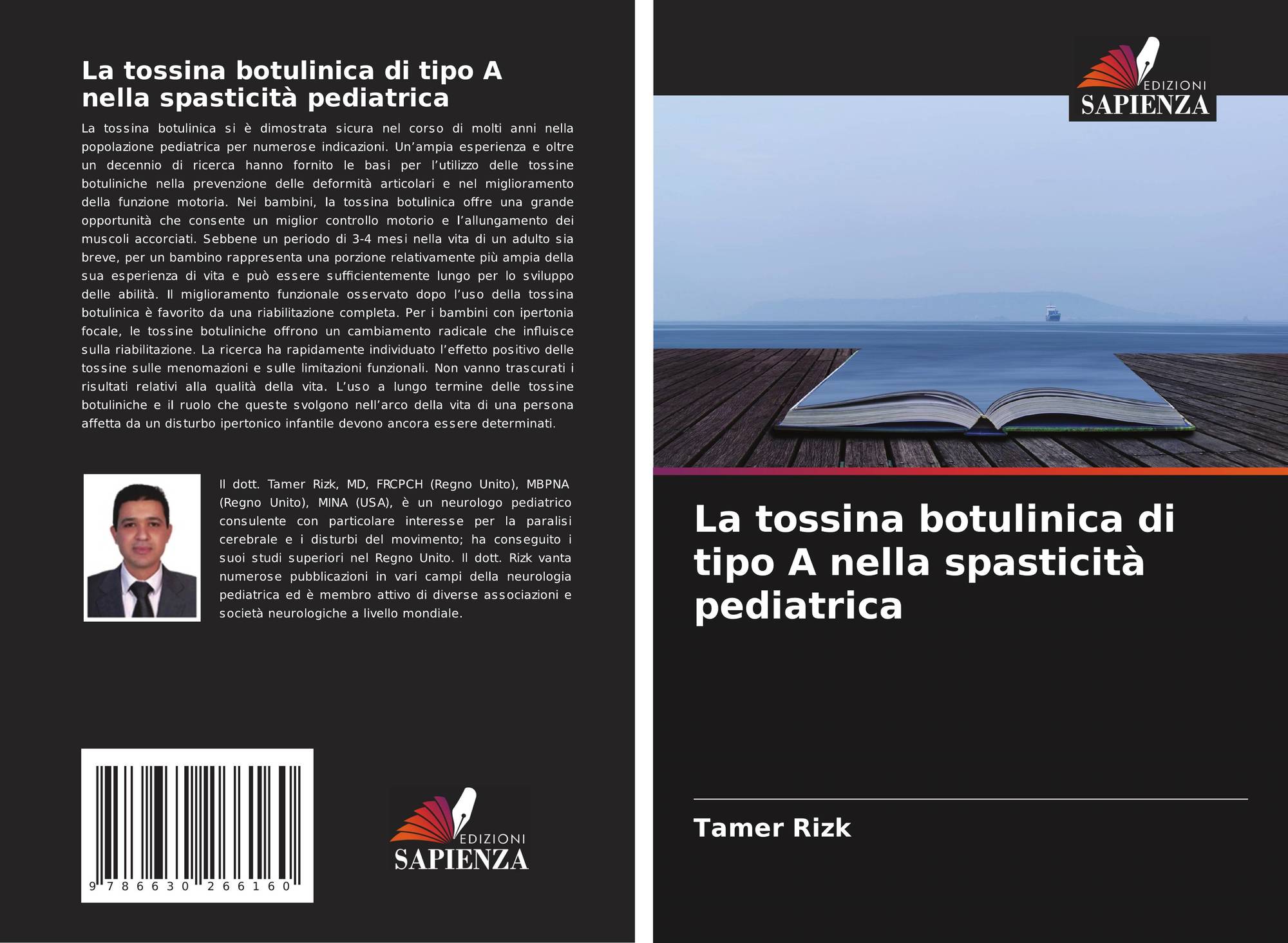 La tossina botulinica di tipo A nella spasticità pediatrica

La tossina botulinica si è dimostrata sicura nel corso di molti anni nella popolazione pediatrica per numerose indicazioni. Un'ampia esperienza e oltre un decennio di ricerca hanno fornito le basi per l'utilizzo delle tossine botuliniche nella prevenzione delle deformità articolari e nel miglioramento della funzione motoria. Nei bambini, la tossina botulinica offre una grande opportunità che consente un miglior controllo motorio e l'allungamento dei muscoli accorciati. Sebbene un periodo di 3-4 mesi nella vita di un adulto sia breve, per un bambino rappresenta una porzione relativamente più ampia della sua esperienza di vita e può essere sufficientemente lungo per lo sviluppo delle abilità. Il miglioramento funzionale osservato dopo l'uso della tossina botulinica è favorito da una riabilitazione completa. Per i bambini con ipertonia focale, le tossine botuliniche offrono un cambiamento radicale che influisce sulla riabilitazione. La ricerca ha rapidamente individuato l'effetto positivo delle tossine sulle menomazioni e sulle limitazioni funzionali. Non vanno trascurati i risultati relativi alla qualità della vita. L'uso a lungo termine delle tossine botuliniche e il ruolo che queste svolgono nell'arco della vita di una persona affetta da un disturbo ipertonico infantile devono ancora essere determinati.

Il dott. Tamer Rizk, MD, FRCPCH (Regno Unito), MBPNA (Regno Unito), MINA (USA), è un neurologo pediatrico consulente con particolare interesse per la paralisi cerebrale e i disturbi del movimento; ha conseguito i suoi studi superiori nel Regno Unito. Il dott. Rizk vanta numerose pubblicazioni in vari campi della neurologia pediatrica ed è membro attivo di diverse associazioni e società neurologiche a livello mondiale.

9 786630 266160

EDIZIONI SAPIENZA

EDIZIONI SAPIENZA

La tossina botulinica di tipo A nella spasticità pediatrica

Tamer Rizk